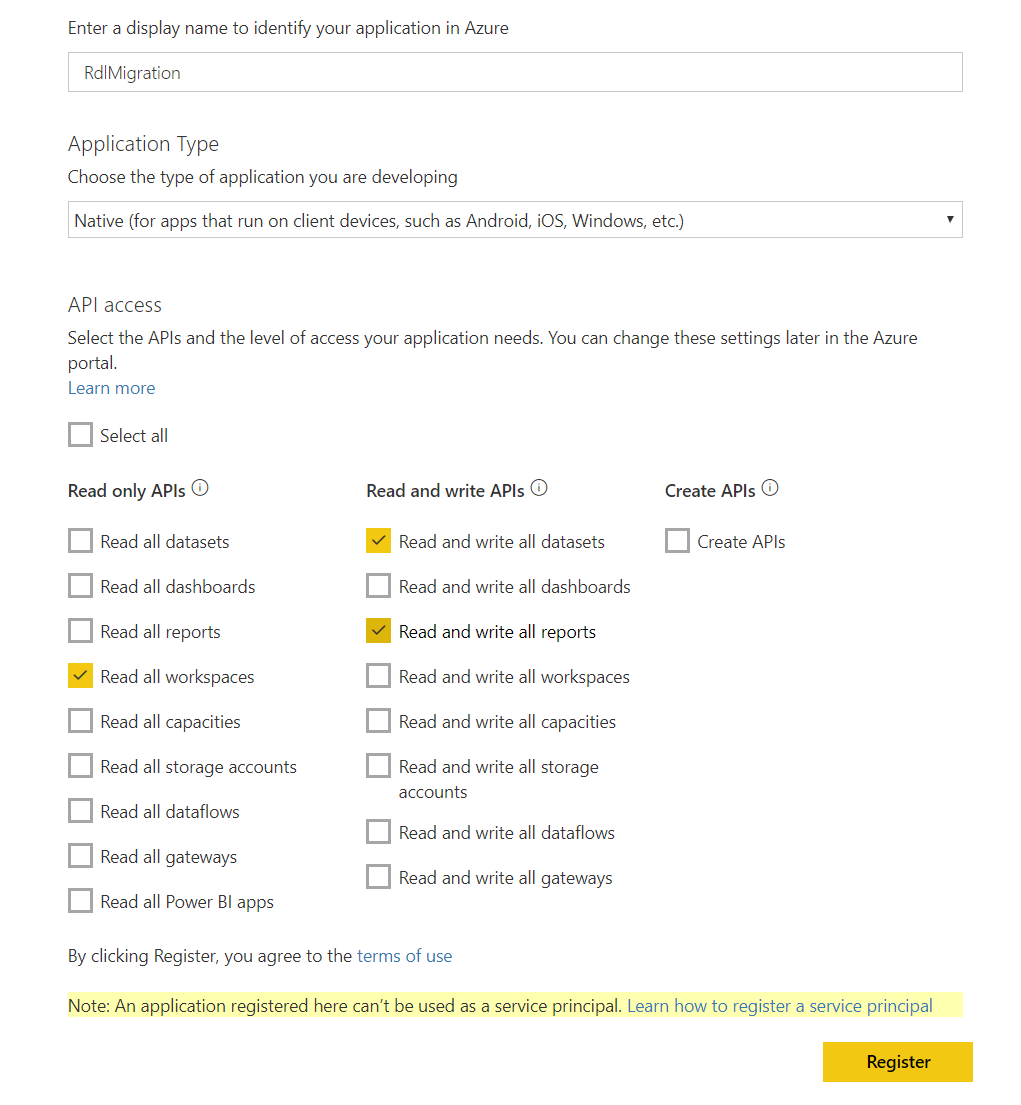 Enter a display name to identify your application in Azure

RdlMigration

Application Type

Choose the type of application you are developing

Native (for apps that run on client devices, such as Android, iOS, Windows, etc.)

API access

Select the APIs and the level of access your application needs. You can change these settings later in the Azure portal.

Learn more

Select all

Read only APIs

Read all datasets

Read all dashboards

Read all reports

Read all workspaces

Read all capacities

Read all storage accounts

Read all dataflows

Read all gateways

Read all Power BI apps

Read and write APIs

Read and write all datasets

Read and write all dashboards

Read and write all reports

Read and write all workspaces

Read and write all capacities

Read and write all storage accounts

Read and write all dataflows

Read and write all gateways

Create APIs

Create APIs

By clicking Register, you agree to the terms of use

Note: An application registered here can't be used as a service principal. Learn how to register a service principal

Register